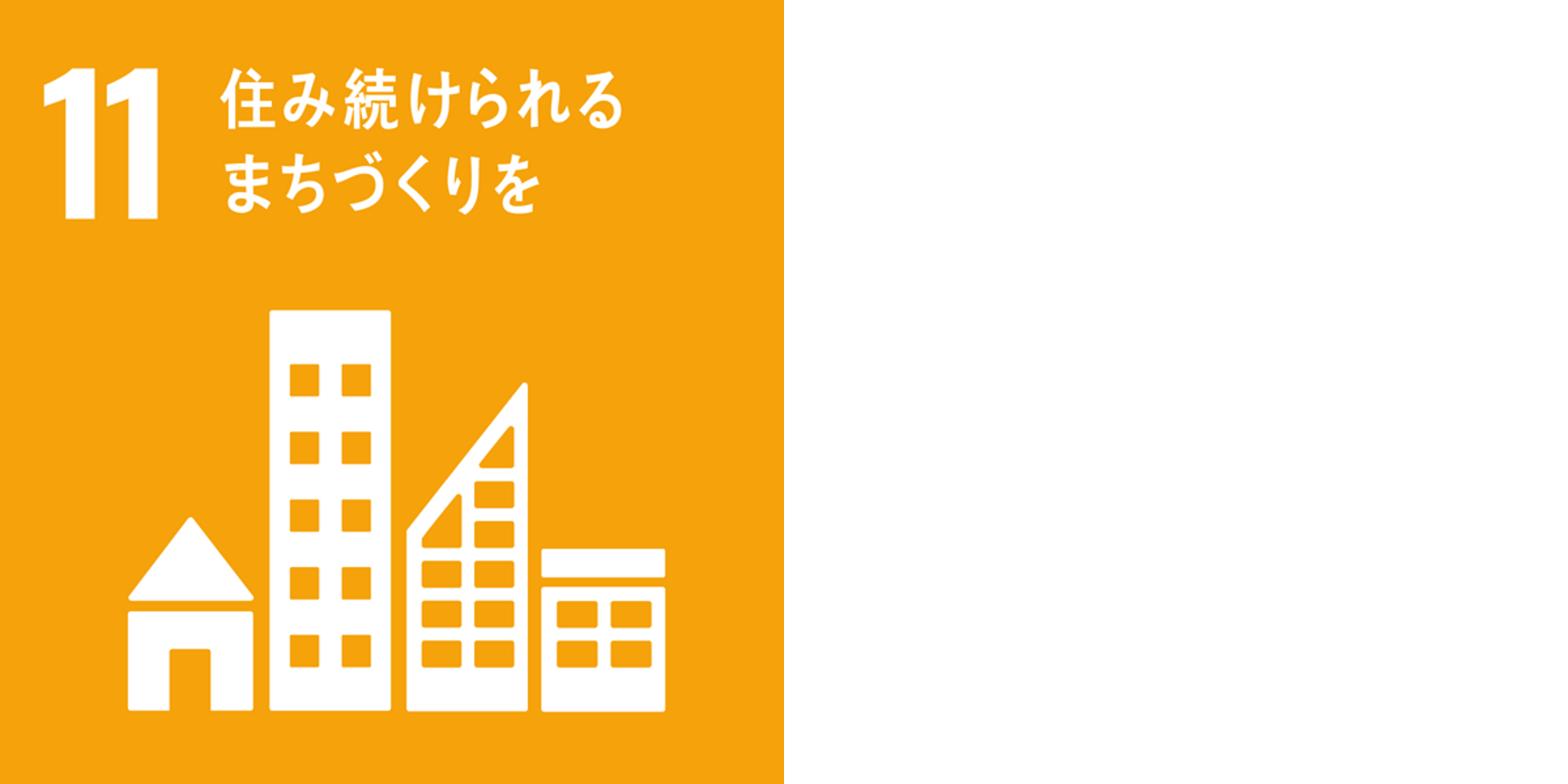 11 住み続けられる まちづくりを